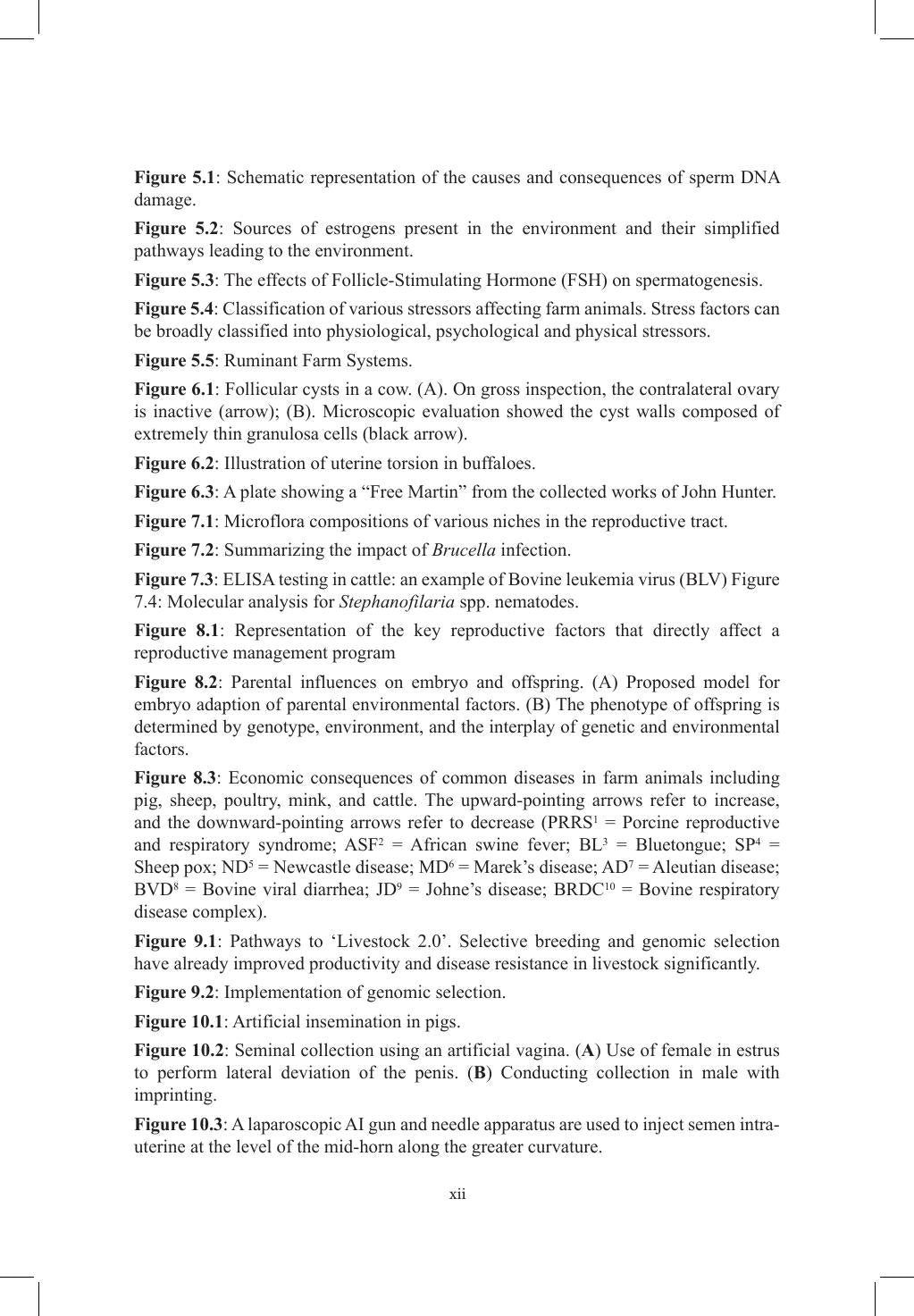 Figure 5.1: Schematic representation of the causes and consequences of sperm DNA damage.

Figure 5.2: Sources of estrogens present in the environment and their simplified pathways leading to the environment.

Figure 5.3: The effects of Follicle-Stimulating Hormone (FSH) on spermatogenesis.

Figure 5.4: Classification of various stressors affecting farm animals. Stress factors can be broadly classified into physiological, psychological and physical stressors.

Figure 5.5: Ruminant Farm Systems.

Figure 6.1: Follicular cysts in a cow. (A). On gross inspection, the contralateral ovary is inactive (arrow); (B). Microscopic evaluation showed the cyst walls composed of extremely thin granulosa cells (black arrow).

Figure 6.2: Illustration of uterine torsion in buffaloes.

Figure 6.3: A plate showing a "Free Martin" from the collected works of John Hunter.

Figure 7.1: Microflora compositions of various niches in the reproductive tract.

Figure 7.2: Summarizing the impact of Brucella infection.

Figure 7.3: ELISA testing in cattle: an example of Bovine leukemia virus (BLV) Figure 7.4: Molecular analysis for Stephanofilaria spp. nematodes.

Figure 8.1: Representation of the key reproductive factors that directly affect a reproductive management program

Figure 8.2: Parental influences on embryo and offspring. (A) Proposed model for embryo adaption of parental environmental factors. (B) The phenotype of offspring is determined by genotype, environment, and the interplay of genetic and environmental factors.

Figure 8.3: Economic consequences of common diseases in farm animals including pig, sheep, poultry, mink, and cattle. The upward-pointing arrows refer to increase, and the downward-pointing arrows refer to decrease (PRRS$^{1}$ = Porcine reproductive and respiratory syndrome; ASF$^{2}$ = African swine fever; BL$^{3}$ = Bluetongue; SP$^{4}$ = Sheep pox; ND$^{5}$ = Newcastle disease; MD$^{6}$ = Marek's disease; AD$^{7}$ = Aleutian disease; BVD$^{8}$ = Bovine viral diarrhea; JD$^{9}$ = Johne's disease; BRDC$^{10}$ = Bovine respiratory disease complex).

Figure 9.1: Pathways to 'Livestock 2.0'. Selective breeding and genomic selection have already improved productivity and disease resistance in livestock significantly.

Figure 9.2: Implementation of genomic selection.

Figure 10.1: Artificial insemination in pigs.

Figure 10.2: Seminal collection using an artificial vagina. (A) Use of female in estrus to perform lateral deviation of the penis. (B) Conducting collection in male with imprinting.

Figure 10.3: A laparoscopic AI gun and needle apparatus are used to inject semen intrauterine at the level of the mid-horn along the greater curvature.

xii